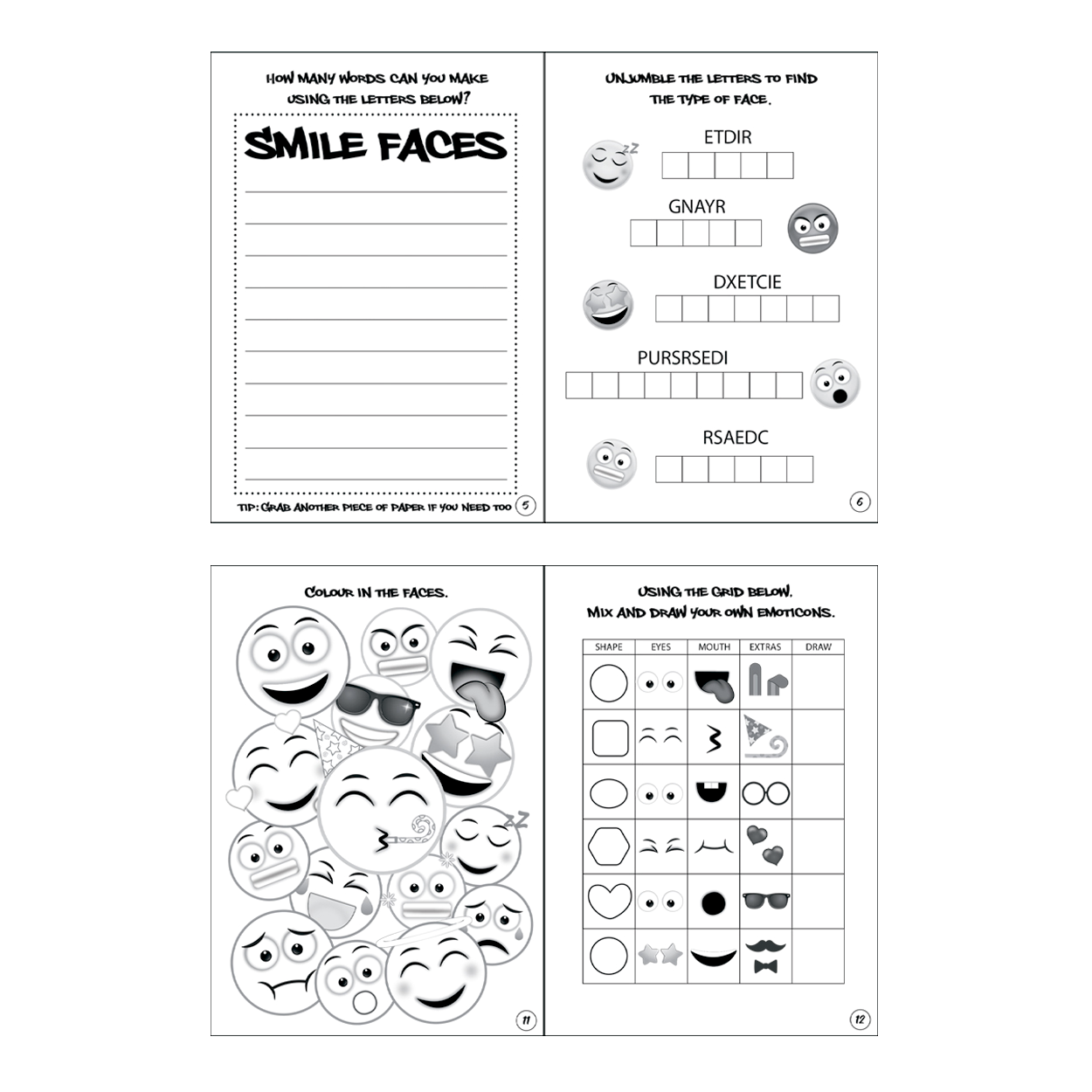 HOW MANY WORDS CAN YOU MAKE USING THE LETTERS BELOW?

SMILE FACES

TIP: GRAB ANOTHER PIECE OF PAPER IF YOU NEED TOO

5

UNJUMBLE THE LETTERS TO FIND THE TYPE OF FACE.

ETDIR

GNAYR

DXETCIE

PURSRSEDI

RSAEDC

6

COLOUR IN THE FACES.

11

USING THE GRID BELOW. MIX AND DRAW YOUR OWN EMOTICONS.

| SHAPE | EYES | MOUTH | EXTRAS | DRAW |
|---|---|---|---|---|
| | | | | |
| | | | | |
| | | | | |
| | | | | |
| | | | | |
| | | | | |

12